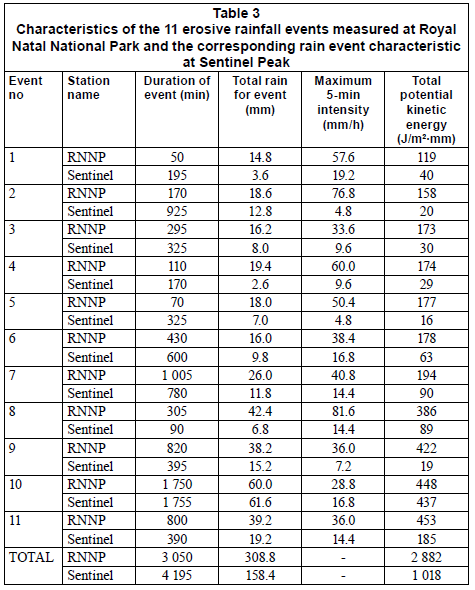 Table 3
Characteristics of the 11 erosive rainfall events measured at Royal Natal National Park and the corresponding rain event characteristic at Sentinel Peak

| Event no | Station name | Duration of event (min) | Total rain for event (mm) | Maximum 5-min intensity (mm/h) | Total potential kinetic energy (J/m²·mm) |
|---|---|---|---|---|---|
| 1 | RNNP | 50 | 14.8 | 57.6 | 119 |
| | Sentinel | 195 | 3.6 | 19.2 | 40 |
| 2 | RNNP | 170 | 18.6 | 76.8 | 158 |
| | Sentinel | 925 | 12.8 | 4.8 | 20 |
| 3 | RNNP | 295 | 16.2 | 33.6 | 173 |
| | Sentinel | 325 | 8.0 | 9.6 | 30 |
| 4 | RNNP | 110 | 19.4 | 60.0 | 174 |
| | Sentinel | 170 | 2.6 | 9.6 | 29 |
| 5 | RNNP | 70 | 18.0 | 50.4 | 177 |
| | Sentinel | 325 | 7.0 | 4.8 | 16 |
| 6 | RNNP | 430 | 16.0 | 38.4 | 178 |
| | Sentinel | 600 | 9.8 | 16.8 | 63 |
| 7 | RNNP | 1 005 | 26.0 | 40.8 | 194 |
| | Sentinel | 780 | 11.8 | 14.4 | 90 |
| 8 | RNNP | 305 | 42.4 | 81.6 | 386 |
| | Sentinel | 90 | 6.8 | 14.4 | 89 |
| 9 | RNNP | 820 | 38.2 | 36.0 | 422 |
| | Sentinel | 395 | 15.2 | 7.2 | 19 |
| 10 | RNNP | 1 750 | 60.0 | 28.8 | 448 |
| | Sentinel | 1 755 | 61.6 | 16.8 | 437 |
| 11 | RNNP | 800 | 39.2 | 36.0 | 453 |
| | Sentinel | 390 | 19.2 | 14.4 | 185 |
| TOTAL | RNNP | 3 050 | 308.8 | - | 2 882 |
| | Sentinel | 4 195 | 158.4 | - | 1 018 |